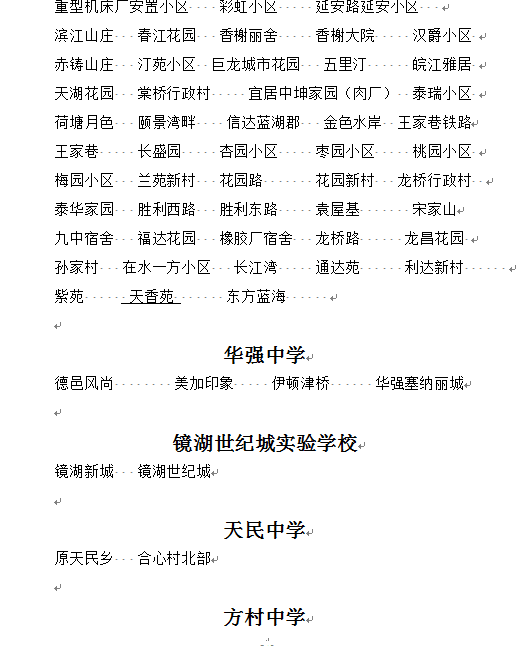 重型机床厂安置小区 彩虹小区 延安路延安小区

滨江山庄 春江花园 香榭丽舍 香榭大院 汉爵小区

赤铸山庄 汀苑小区 巨龙城市花园 五里汀 皖江雅居

天湖花园 棠桥行政村 宜居中坤家园（肉厂） 泰瑞小区

荷塘月色 颐景湾畔 信达蓝湖郡 金色水岸 王家巷铁路

王家巷 长盛园 杏园小区 枣园小区 桃园小区

梅园小区 兰苑新村 花园路 花园新村 龙桥行政村

泰华家园 胜利西路 胜利东路 袁屋基 宋家山

九中宿舍 福达花园 橡胶厂宿舍 龙桥路 龙昌花园

孙家村 在水一方小区 长江湾 通达苑 利达新村

紫苑 天香苑 东方蓝海

华强中学

德邑风尚 美加印象 伊顿津桥 华强塞纳丽城

镜湖世纪城实验学校

镜湖新城 镜湖世纪城

天民中学

原天民乡 合心村北部

方村中学